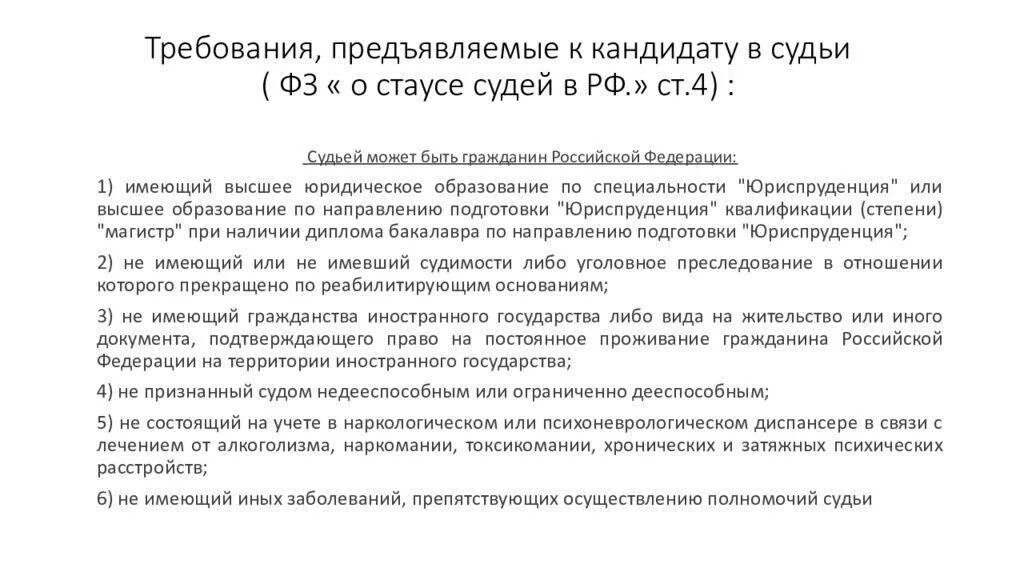 Требования, предъявляемые к кандидату в судьи ( ФЗ « о стаусе судей в РФ.» ст.4) :

Судьей может быть гражданин Российской Федерации:

1) имеющий высшее юридическое образование по специальности "Юриспруденция" или высшее образование по направлению подготовки "Юриспруденция" квалификации (степени) "магистр" при наличии диплома бакалавра по направлению подготовки "Юриспруденция";

2) не имеющий или не имевший судимости либо уголовное преследование в отношении которого прекращено по реабилитирующим основаниям;

3) не имеющий гражданства иностранного государства либо вида на жительство или иного документа, подтверждающего право на постоянное проживание гражданина Российской Федерации на территории иностранного государства;

4) не признанный судом недееспособным или ограниченно дееспособным;

5) не состоящий на учете в наркологическом или психоневрологическом диспансере в связи с лечением от алкоголизма, наркомании, токсикомании, хронических и затяжных психических расстройств;

6) не имеющий иных заболеваний, препятствующих осуществлению полномочий судьи